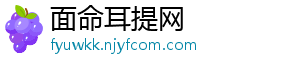 面命耳提网
fyuwkk.njyfcom.com